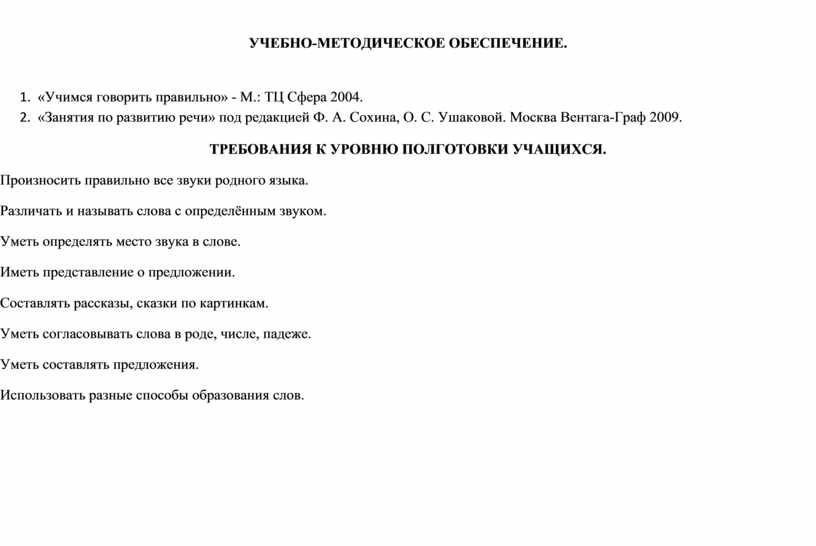 УЧЕБНО-МЕТОДИЧЕСКОЕ ОБЕСПЕЧЕНИЕ.

1. «Учимся говорить правильно» - М.: ТЦ Сфера 2004.
2. «Занятия по развитию речи» под редакцией Ф. А. Сохина, О. С. Ушаковой. Москва Вентага-Граф 2009.

ТРЕБОВАНИЯ К УРОВНЮ ПОЛГОТОВКИ УЧАЩИХСЯ.

Произносить правильно все звуки родного языка.

Различать и называть слова с определённым звуком.

Уметь определять место звука в слове.

Иметь представление о предложении.

Составлять рассказы, сказки по картинкам.

Уметь согласовывать слова в роде, числе, падеже.

Уметь составлять предложения.

Использовать разные способы образования слов.